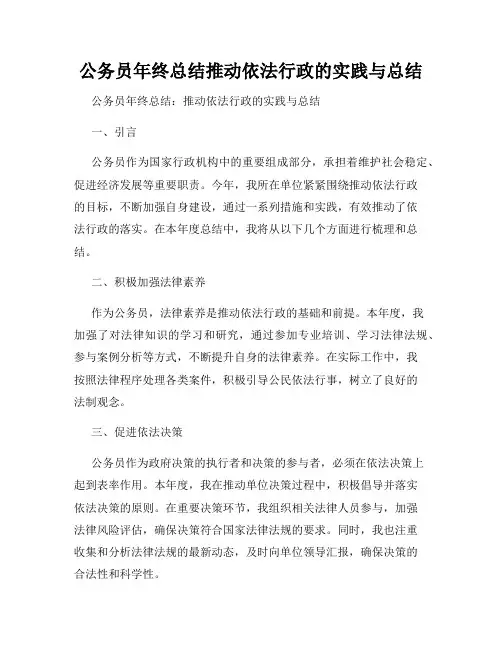 公务员年终总结推动依法行政的实践与总结

公务员年终总结：推动依法行政的实践与总结

一、引言

公务员作为国家行政机构中的重要组成部分，承担着维护社会稳定、促进经济发展等重要职责。今年，我所在单位紧紧围绕推动依法行政的目标，不断加强自身建设，通过一系列措施和实践，有效推动了依法行政的落实。在本年度总结中，我将从以下几个方面进行梳理和总结。

二、积极加强法律素养

作为公务员，法律素养是推动依法行政的基础和前提。本年度，我加强了对法律知识的学习和研究，通过参加专业培训、学习法律法规、参与案例分析等方式，不断提升自身的法律素养。在实际工作中，我按照法律程序处理各类案件，积极引导公民依法行事，树立了良好的法制观念。

三、促进依法决策

公务员作为政府决策的执行者和决策的参与者，必须在依法决策上起到表率作用。本年度，我在推动单位决策过程中，积极倡导并落实依法决策的原则。在重要决策环节，我组织相关法律人员参与，加强法律风险评估，确保决策符合国家法律法规的要求。同时，我也注重收集和分析法律法规的最新动态，及时向单位领导汇报，确保决策的合法性和科学性。